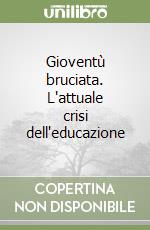 unilibro

Gioventù bruciata. L'attuale crisi dell'educazione

COPERTINA NON DISPONIBILE